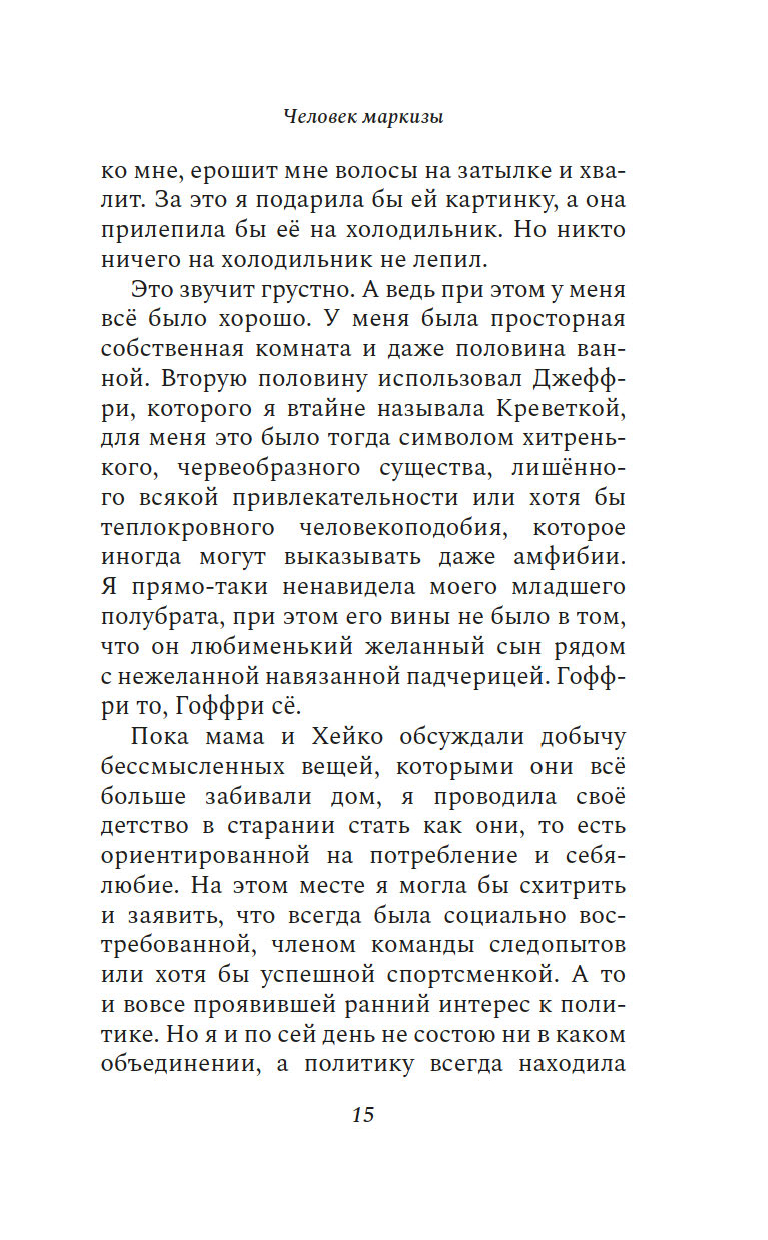 Человек маркизы

ко мне, ерошит мне волосы на затылке и хвалит. За это я подарила бы ей картинку, а она прилепила бы её на холодильник. Но никто ничего на холодильник не лепил.

Это звучит грустно. А ведь при этом у меня всё было хорошо. У меня была просторная собственная комната и даже половина ванной. Вторую половину использовал Джеффри, которого я втайне называла Креветкой, для меня это было тогда символом хитренького, червеобразного существа, лишённого всякой привлекательности или хотя бы теплокровного человекоподобия, которое иногда могут выказывать даже амфибии. Я прямо-таки ненавидела моего младшего полубрата, при этом его вины не было в том, что он любименький желанный сын рядом с нежеланной навязанной падчерицей. Гоффри то, Гоффри сё.

Пока мама и Хейко обсуждали добычу бессмысленных вещей, которыми они всё больше забивали дом, я проводила своё детство в старании стать как они, то есть ориентированной на потребление и себялюбие. На этом месте я могла бы схитрить и заявить, что всегда была социально востребованной, членом команды следопытов или хотя бы успешной спортсменкой. А то и вовсе проявившей ранний интерес к политике. Но я и по сей день не состою ни в каком объединении, а политику всегда находила

15